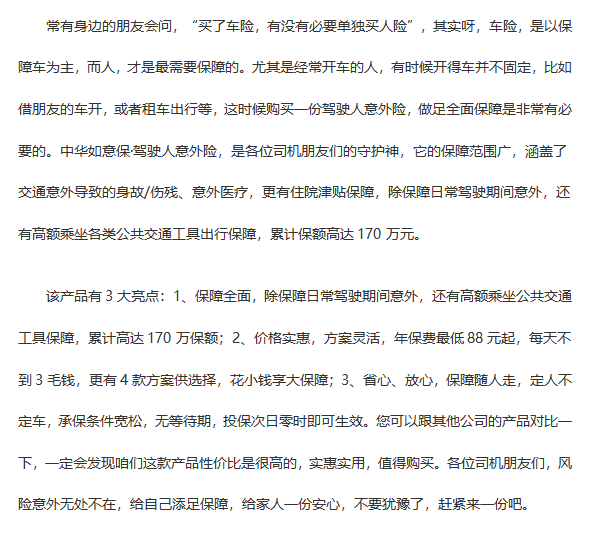 常有身边的朋友会问，“买了车险，有没有必要单独买人险”，其实呀，车险，是以保障车为主，而人，才是最需要保障的。尤其是经常开车的人，有时候开得车并不固定，比如借朋友的车开，或者租车出行等，这时候购买一份驾驶人意外险，做足全面保障是非常有必要的。中华如意保·驾驶人意外险，是各位司机朋友们的守护神，它的保障范围广，涵盖了交通意外导致的身故/伤残、意外医疗，更有住院津贴保障，除保障日常驾驶期间意外，还有高额乘坐各类公共交通工具出行保障，累计保额高达 170 万元。

该产品有 3 大亮点：1、保障全面，除保障日常驾驶期间意外，还有高额乘坐公共交通工具保障，累计高达 170 万保额；2、价格实惠，方案灵活，年保费最低 88 元起，每天不到 3 毛钱，更有 4 款方案供选择，花小钱享大保障；3、省心、放心，保障随人走，定人不定车，承保条件宽松，无等待期，投保次日零时即可生效。您可以跟其他公司的产品对比一下，一定会发现咱们这款产品性价比是很高的，实惠实用，值得购买。各位司机朋友们，风险意外无处不在，给自己添足保障，给家人一份安心，不要犹豫了，赶紧来一份吧。